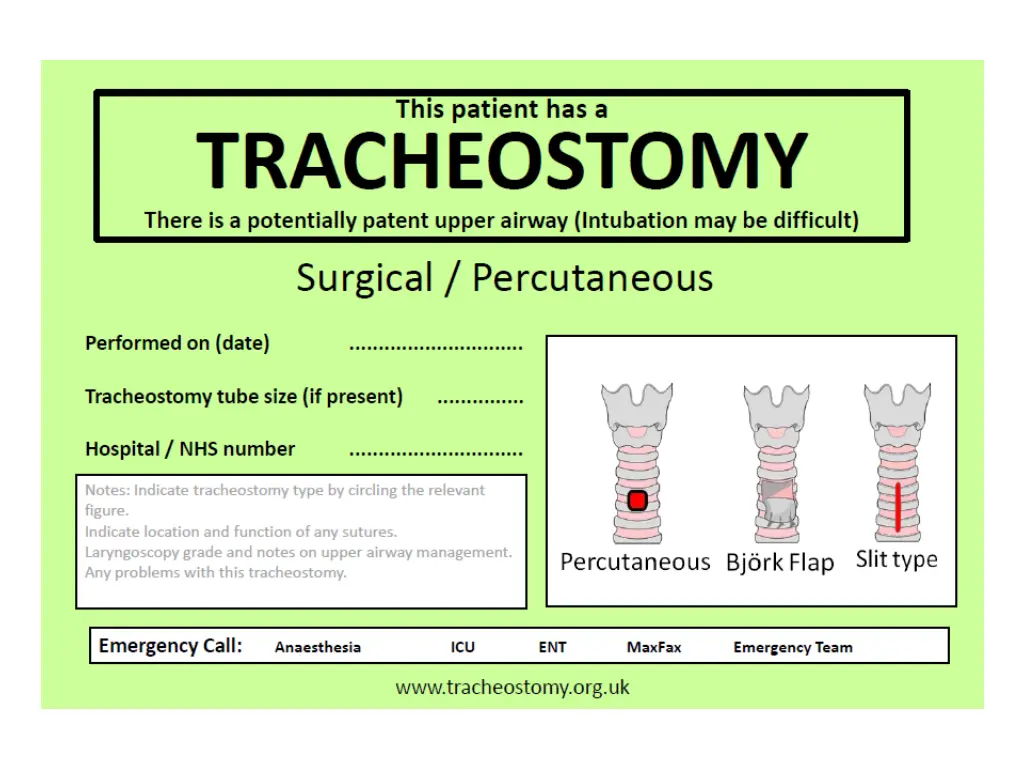 This patient has a

TRACHEOSTOMY

There is a potentially patent upper airway (Intubation may be difficult)

Surgical / Percutaneous

Performed on (date) ..............................

Tracheostomy tube size (if present) ...............

Hospital / NHS number ..............................

Notes: Indicate tracheostomy type by circling the relevant figure.
Indicate location and function of any sutures.
Laryngoscopy grade and notes on upper airway management.
Any problems with this tracheostomy.

Percutaneous Björk Flap Slit type

Emergency Call: Anaesthesia ICU ENT MaxFax Emergency Team

www.tracheostomy.org.uk